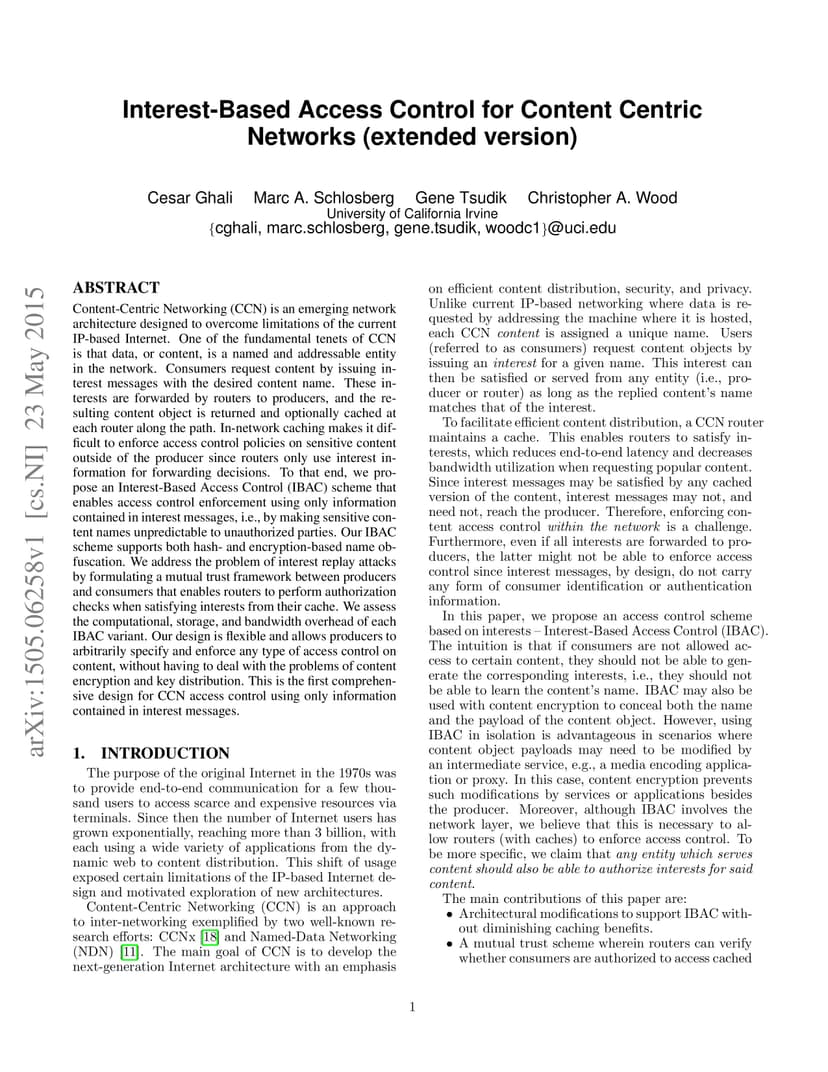 Interest-Based Access Control for Content Centric Networks (extended version)

Cesar Ghali Marc A. Schlosberg Gene Tsudik Christopher A. Wood
University of California Irvine
{cghali, marc.schlosberg, gene.tsudik, woodc1}@uci.edu

arXiv:1505.06258v1 [cs.NI] 23 May 2015

ABSTRACT

Content-Centric Networking (CCN) is an emerging network architecture designed to overcome limitations of the current IP-based Internet. One of the fundamental tenets of CCN is that data, or content, is a named and addressable entity in the network. Consumers request content by issuing interest messages with the desired content name. These interests are forwarded by routers to producers, and the resulting content object is returned and optionally cached at each router along the path. In-network caching makes it difficult to enforce access control policies on sensitive content outside of the producer since routers only use interest information for forwarding decisions. To that end, we propose an Interest-Based Access Control (IBAC) scheme that enables access control enforcement using only information contained in interest messages, i.e., by making sensitive content names unpredictable to unauthorized parties. Our IBAC scheme supports both hash- and encryption-based name obfuscation. We address the problem of interest replay attacks by formulating a mutual trust framework between producers and consumers that enables routers to perform authorization checks when satisfying interests from their cache. We assess the computational, storage, and bandwidth overhead of each IBAC variant. Our design is flexible and allows producers to arbitrarily specify and enforce any type of access control on content, without having to deal with the problems of content encryption and key distribution. This is the first comprehensive design for CCN access control using only information contained in interest messages.

1. INTRODUCTION

The purpose of the original Internet in the 1970s was to provide end-to-end communication for a few thousand users to access scarce and expensive resources via terminals. Since then the number of Internet users has grown exponentially, reaching more than 3 billion, with each using a wide variety of applications from the dynamic web to content distribution. This shift of usage exposed certain limitations of the IP-based Internet design and motivated exploration of new architectures.

Content-Centric Networking (CCN) is an approach to inter-networking exemplified by two well-known research efforts: CCNx [18] and Named-Data Networking (NDN) [11]. The main goal of CCN is to develop the next-generation Internet architecture with an emphasis on efficient content distribution, security, and privacy. Unlike current IP-based networking where data is requested by addressing the machine where it is hosted, each CCN content is assigned a unique name. Users (referred to as consumers) request content objects by issuing an interest for a given name. This interest can then be satisfied or served from any entity (i.e., producer or router) as long as the replied content's name matches that of the interest.

To facilitate efficient content distribution, a CCN router maintains a cache. This enables routers to satisfy interests, which reduces end-to-end latency and decreases bandwidth utilization when requesting popular content. Since interest messages may be satisfied by any cached version of the content, interest messages may not, and need not, reach the producer. Therefore, enforcing content access control within the network is a challenge. Furthermore, even if all interests are forwarded to producers, the latter might not be able to enforce access control since interest messages, by design, do not carry any form of consumer identification or authentication information.

In this paper, we propose an access control scheme based on interests – Interest-Based Access Control (IBAC). The intuition is that if consumers are not allowed access to certain content, they should not be able to generate the corresponding interests, i.e., they should not be able to learn the content's name. IBAC may also be used with content encryption to conceal both the name and the payload of the content object. However, using IBAC in isolation is advantageous in scenarios where content object payloads may need to be modified by an intermediate service, e.g., a media encoding application or proxy. In this case, content encryption prevents such modifications by services or applications besides the producer. Moreover, although IBAC involves the network layer, we believe that this is necessary to allow routers (with caches) to enforce access control. To be more specific, we claim that any entity which serves content should also be able to authorize interests for said content.

The main contributions of this paper are:
• Architectural modifications to support IBAC without diminishing caching benefits.
• A mutual trust scheme wherein routers can verify whether consumers are authorized to access cached

1